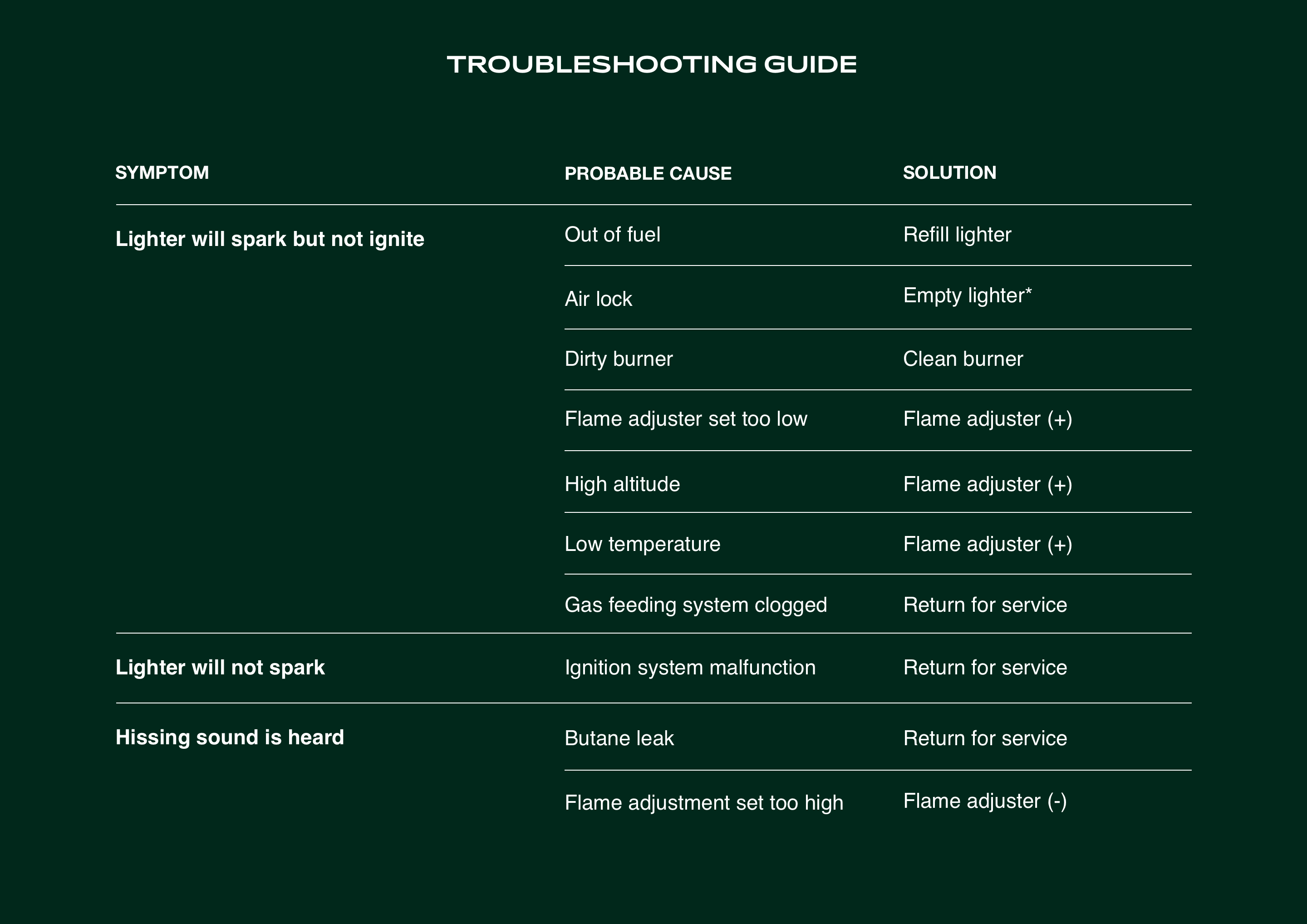 TROUBLESHOOTING GUIDE

| SYMPTOM | PROBABLE CAUSE | SOLUTION |
|---|---|---|
| Lighter will spark but not ignite | Out of fuel | Refill lighter |
| | Air lock | Empty lighter* |
| | Dirty burner | Clean burner |
| | Flame adjuster set too low | Flame adjuster (+) |
| | High altitude | Flame adjuster (+) |
| | Low temperature | Flame adjuster (+) |
| | Gas feeding system clogged | Return for service |
| Lighter will not spark | Ignition system malfunction | Return for service |
| Hissing sound is heard | Butane leak | Return for service |
| | Flame adjustment set too high | Flame adjuster (-) |